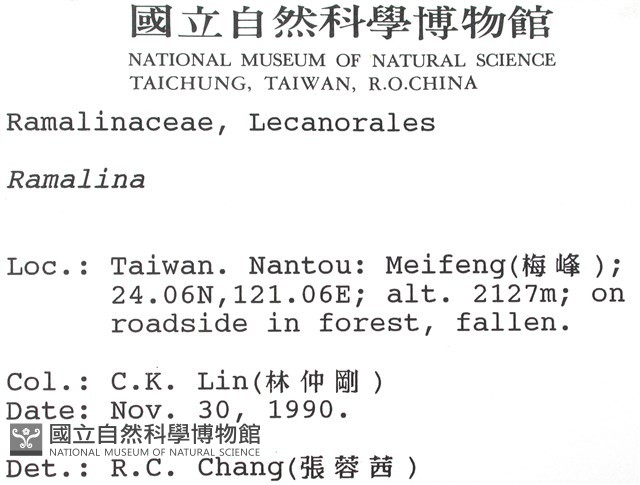 國立自然科學博物館
NATIONAL MUSEUM OF NATURAL SCIENCE
TAICHUNG, TAIWAN, R.O.CHINA

Ramalinaceae, Lecanorales

Ramalina

Loc.: Taiwan. Nantou: Meifeng(梅峰); 24.06N,121.06E; alt. 2127m; on roadside in forest, fallen.

Col.: C.K. Lin(林仲剛)
Date: Nov. 30, 1990.
Det.: R.C. Chang(張蓉茜)

國立自然科學博物館
NATIONAL MUSEUM OF NATURAL SCIENCE